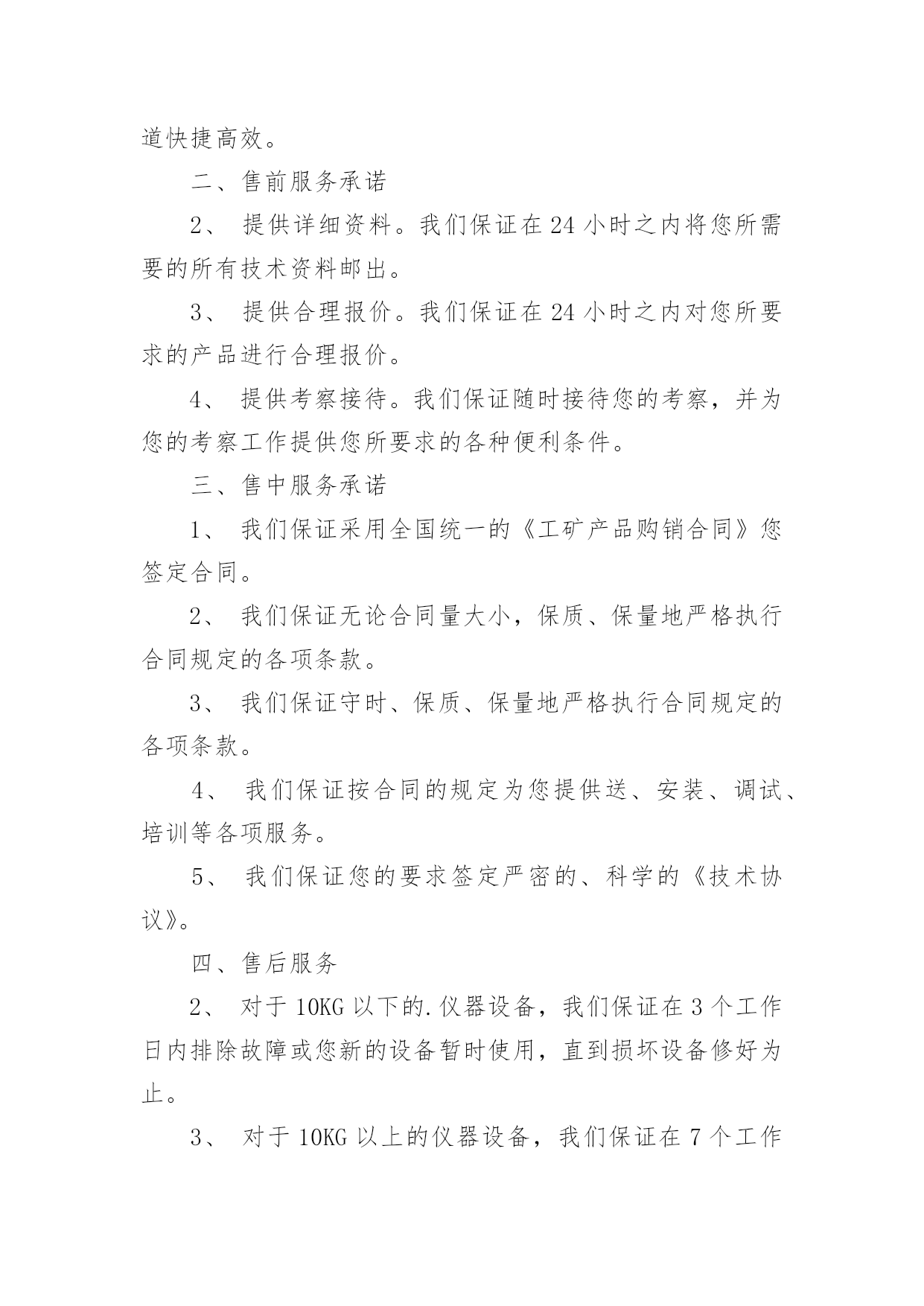 道快捷高效。

二、售前服务承诺

2、 提供详细资料。我们保证在 24 小时之内将您所需要的所有技术资料邮出。

3、 提供合理报价。我们保证在 24 小时之内对您所要求的产品进行合理报价。

4、 提供考察接待。我们保证随时接待您的考察，并为您的考察工作提供您所要求的各种便利条件。

三、售中服务承诺

1、 我们保证采用全国统一的《工矿产品购销合同》您签定合同。

2、 我们保证无论合同量大小，保质、保量地严格执行合同规定的各项条款。

3、 我们保证守时、保质、保量地严格执行合同规定的各项条款。

4、 我们保证按合同的规定为您提供送、安装、调试、培训等各项服务。

5、 我们保证您的要求签定严密的、科学的《技术协议》。

四、售后服务

2、 对于 10KG 以下的.仪器设备，我们保证在 3 个工作日内排除故障或您新的设备暂时使用，直到损坏设备修好为止。

3、 对于 10KG 以上的仪器设备，我们保证在 7 个工作